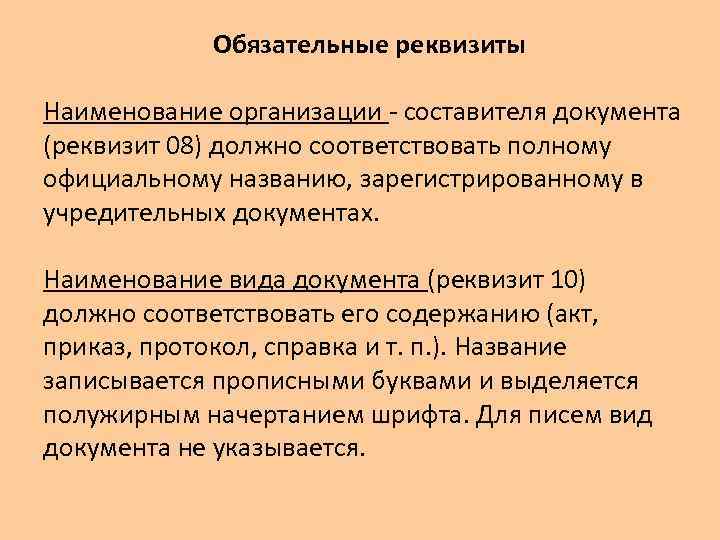 Обязательные реквизиты

Наименование организации - составителя документа (реквизит 08) должно соответствовать полному официальному названию, зарегистрированному в учредительных документах.

Наименование вида документа (реквизит 10) должно соответствовать его содержанию (акт, приказ, протокол, справка и т. п.). Название записывается прописными буквами и выделяется полужирным начертанием шрифта. Для писем вид документа не указывается.